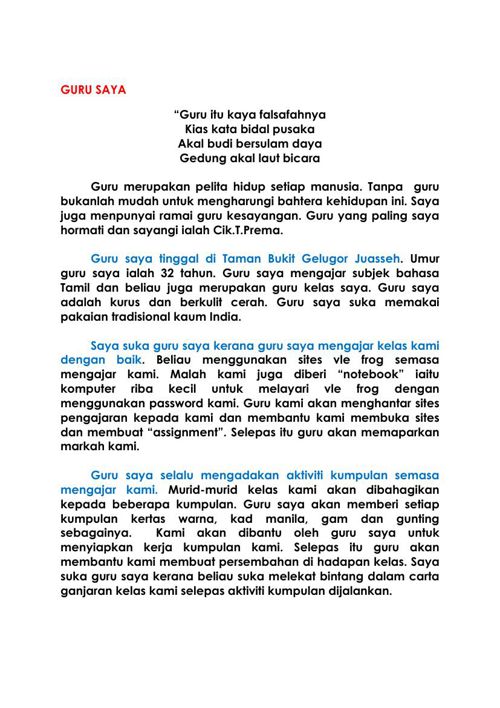 GURU SAYA

"Guru itu kaya falsafahnya
Kias kata bidal pusaka
Akal budi bersulam daya
Gedung akal laut bicara

Guru merupakan pelita hidup setiap manusia. Tanpa guru bukanlah mudah untuk mengharungi bahtera kehidupan ini. Saya juga menpunyai ramai guru kesayangan. Guru yang paling saya hormati dan sayangi ialah Cik.T.Prema.

Guru saya tinggal di Taman Bukit Gelugor Juasseh. Umur guru saya ialah 32 tahun. Guru saya mengajar subjek bahasa Tamil dan beliau juga merupakan guru kelas saya. Guru saya adalah kurus dan berkulit cerah. Guru saya suka memakai pakaian tradisional kaum India.

Saya suka guru saya kerana guru saya mengajar kelas kami dengan baik. Beliau menggunakan sites vle frog semasa mengajar kami. Malah kami juga diberi "notebook" iaitu komputer riba kecil untuk melayari vle frog dengan menggunakan password kami. Guru kami akan menghantar sites pengajaran kepada kami dan membantu kami membuka sites dan membuat "assignment". Selepas itu guru akan memaparkan markah kami.

Guru saya selalu mengadakan aktiviti kumpulan semasa mengajar kami. Murid-murid kelas kami akan dibahagikan kepada beberapa kumpulan. Guru saya akan memberi setiap kumpulan kertas warna, kad manila, gam dan gunting sebagainya. Kami akan dibantu oleh guru saya untuk menyiapkan kerja kumpulan kami. Selepas itu guru akan membantu kami membuat persembahan di hadapan kelas. Saya suka guru saya kerana beliau suka melekat bintang dalam carta ganjaran kelas kami selepas aktiviti kumpulan dijalankan.